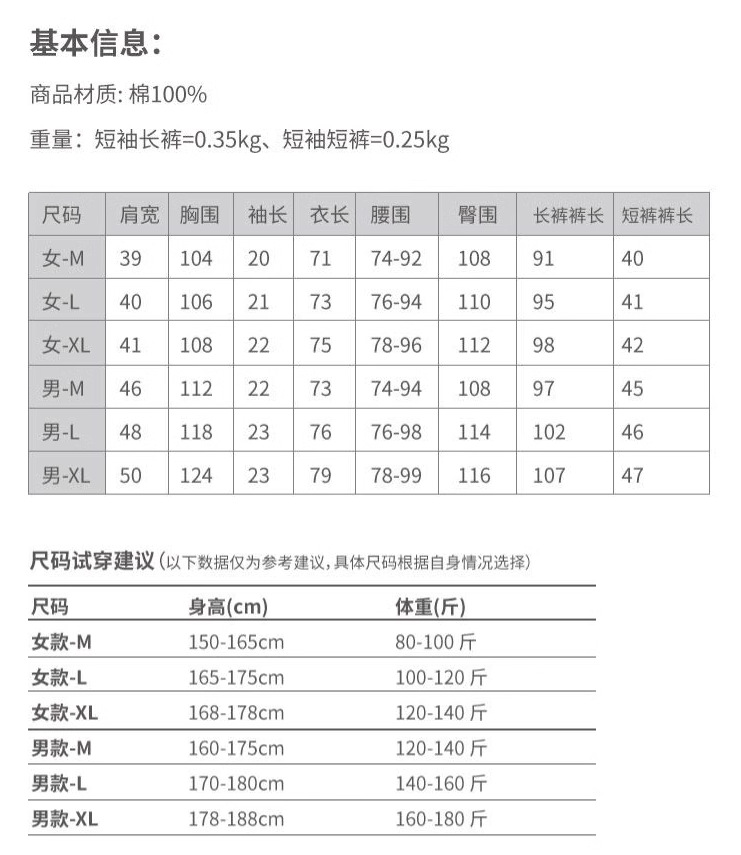 基本信息:

商品材质: 棉100%

重量：短袖长裤=0.35kg、短袖短裤=0.25kg

| 尺码 | 肩宽 | 胸围 | 袖长 | 衣长 | 腰围 | 臀围 | 长裤裤长 | 短裤裤长 |
|---|---|---|---|---|---|---|---|---|
| 女-M | 39 | 104 | 20 | 71 | 74-92 | 108 | 91 | 40 |
| 女-L | 40 | 106 | 21 | 73 | 76-94 | 110 | 95 | 41 |
| 女-XL | 41 | 108 | 22 | 75 | 78-96 | 112 | 98 | 42 |
| 男-M | 46 | 112 | 22 | 73 | 74-94 | 108 | 97 | 45 |
| 男-L | 48 | 118 | 23 | 76 | 76-98 | 114 | 102 | 46 |
| 男-XL | 50 | 124 | 23 | 79 | 78-99 | 116 | 107 | 47 |

尺码试穿建议（以下数据仅为参考建议，具体尺码根据自身情况选择）

| 尺码 | 身高(cm) | 体重(斤) |
|---|---|---|
| 女款-M | 150-165cm | 80-100 斤 |
| 女款-L | 165-175cm | 100-120 斤 |
| 女款-XL | 168-178cm | 120-140 斤 |
| 男款-M | 160-175cm | 120-140 斤 |
| 男款-L | 170-180cm | 140-160 斤 |
| 男款-XL | 178-188cm | 160-180 斤 |